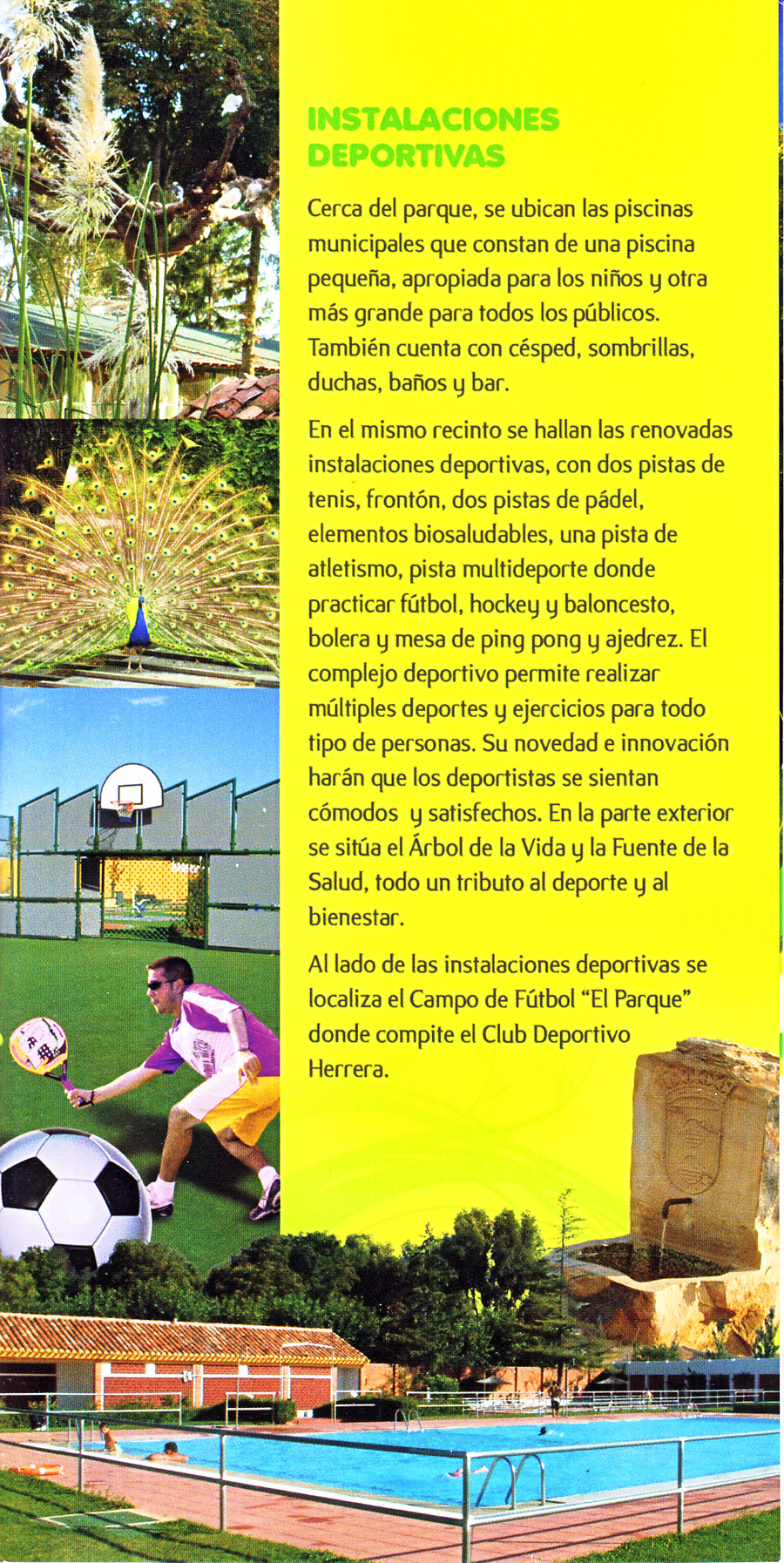 INSTALACIONES DEPORTIVAS

Cerca del parque, se ubican las piscinas municipales que constan de una piscina pequeña, apropiada para los niños y otra más grande para todos los públicos. También cuenta con césped, sombrillas, duchas, baños y bar.

En el mismo recinto se hallan las renovadas instalaciones deportivas, con dos pistas de tenis, frontón, dos pistas de pádel, elementos biosaludables, una pista de atletismo, pista multideporte donde practicar fútbol, hockey y baloncesto, bolera y mesa de ping pong y ajedrez. El complejo deportivo permite realizar múltiples deportes y ejercicios para todo tipo de personas. Su novedad e innovación harán que los deportistas se sientan cómodos y satisfechos. En la parte exterior se sitúa el Árbol de la Vida y la Fuente de la Salud, todo un tributo al deporte y al bienestar.

Al lado de las instalaciones deportivas se localiza el Campo de Fútbol "El Parque" donde compite el Club Deportivo Herrera.